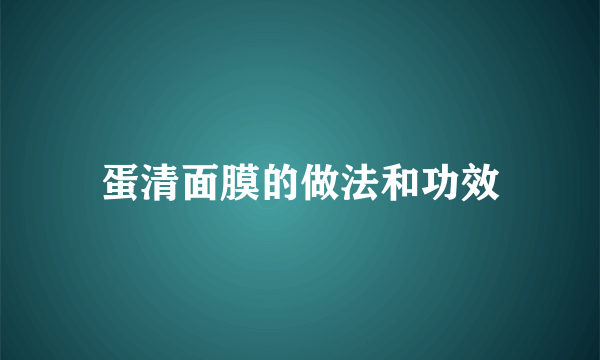 蛋清面膜的做法和功效